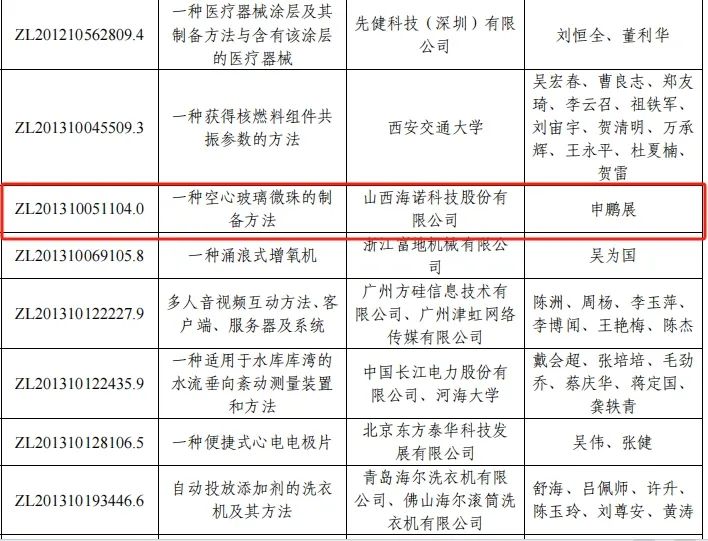 | | | | |
|---|---|---|---|
| ZL201210562809.4 | 一种医疗器械涂层及其制备方法与含有该涂层的医疗器械 | 先健科技（深圳）有限公司 | 刘恒全、董利华 |
| ZL201310045509.3 | 一种获得核燃料组件共振参数的方法 | 西安交通大学 | 吴宏春、曹良志、郑友琦、李云召、祖铁军、刘宙宇、贺清明、万承辉、王永平、杜夏楠、贺雷 |
| ZL201310051104.0 | 一种空心玻璃微珠的制备方法 | 山西海诺科技股份有限公司 | 申鹏展 |
| ZL201310069105.8 | 一种涌浪式增氧机 | 浙江富地机械有限公司 | 吴为国 |
| ZL201310122227.9 | 多人音视频互动方法、客户端、服务器及系统 | 广州方硅信息技术有限公司、广州津虹网络传媒有限公司 | 陈洲、周杨、李玉萍、李博闻、王艳梅、陈杰 |
| ZL201310122435.9 | 一种适用于水库库湾的水流垂向紊动测量装置和方法 | 中国长江电力股份有限公司、河海大学 | 戴会超、张培培、毛劲乔、蔡庆华、蒋定国、龚轶青 |
| ZL201310128106.5 | 一种便捷式心电电极片 | 北京东方泰华科技发展有限公司 | 吴伟、张健 |
| ZL201310193446.6 | 自动投放添加剂的洗衣机及其方法 | 青岛海尔洗衣机有限公司、佛山海尔滚筒洗衣机有限公司 | 舒海、吕佩师、许升、陈玉玲、刘尊安、黄涛 |